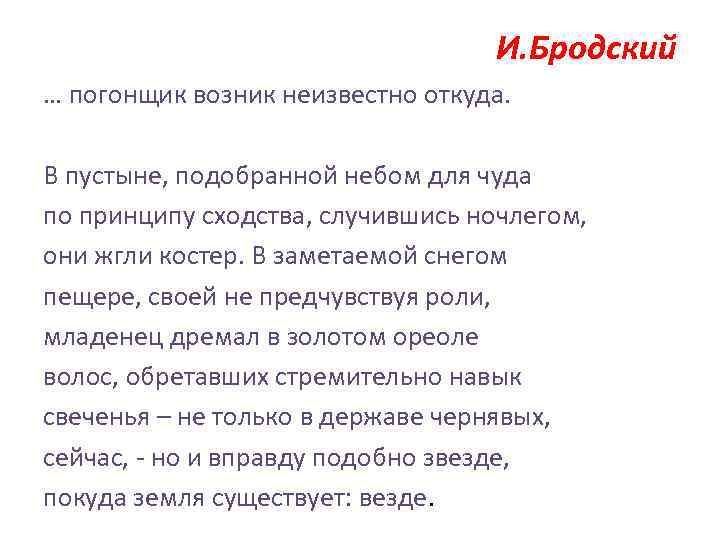 И.Бродский

… погонщик возник неизвестно откуда.

В пустыне, подобранной небом для чуда
по принципу сходства, случившись ночлегом,
они жгли костер. В заметаемой снегом
пещере, своей не предчувствуя роли,
младенец дремал в золотом ореоле
волос, обретавших стремительно навык
свеченья – не только в державе чернявых,
сейчас, - но и вправду подобно звезде,
покуда земля существует: везде.